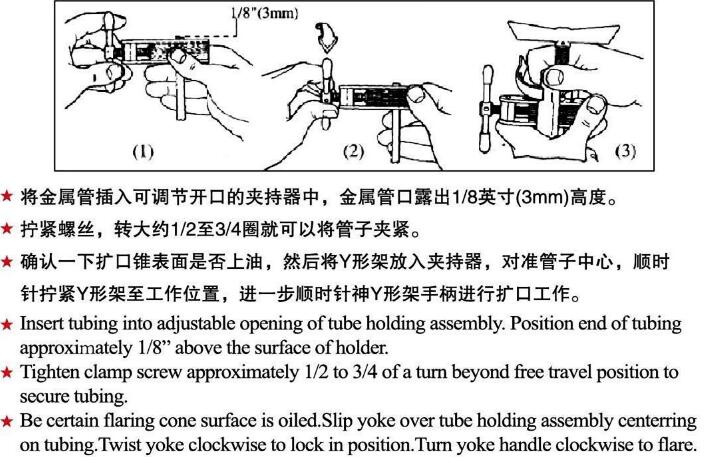 1/8"(3mm)

(1)

(2)

(3)

★ 将金属管插入可调节开口的夹持器中，金属管口露出1/8英寸(3mm)高度。

★ 拧紧螺丝，转大约1/2至3/4圈就可以将管子夹紧。

★ 确认一下扩口锥表面是否上油，然后将Y形架放入夹持器，对准管子中心，顺时针拧紧Y形架至工作位置，进一步顺时针神Y形架手柄进行扩口工作。

★ Insert tubing into adjustable opening of tube holding assembly. Position end of tubing approximately 1/8" above the surface of holder.

★ Tighten clamp screw approximately 1/2 to 3/4 of a turn beyond free travel position to secure tubing.

★ Be certain flaring cone surface is oiled.Slip yoke over tube holding assembly centerring on tubing.Twist yoke clockwise to lock in position.Turn yoke handle clockwise to flare.